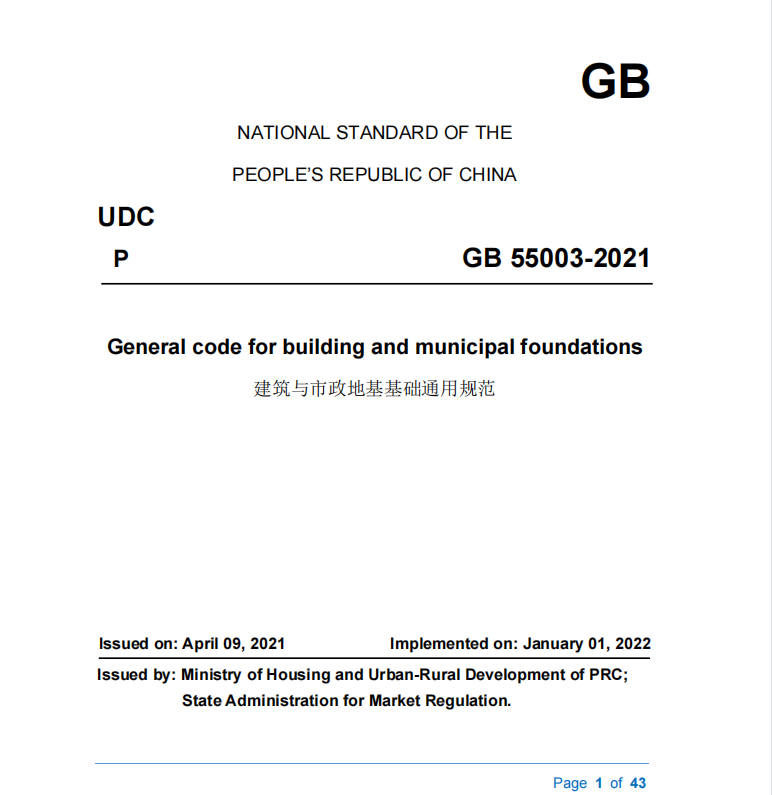 GB

NATIONAL STANDARD OF THE

PEOPLE'S REPUBLIC OF CHINA

UDC

P

GB 55003-2021

General code for building and municipal foundations

建筑与市政地基基础通用规范

Issued on: April 09, 2021

Implemented on: January 01, 2022

Issued by: Ministry of Housing and Urban-Rural Development of PRC;
State Administration for Market Regulation.

Page 1 of 43